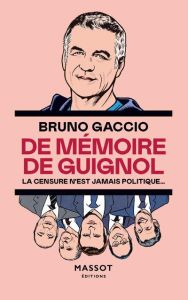 BRUNO GACCIO
DE MÉMOIRE DE GUIGNOL
LA CENSURE N'EST JAMAIS POLITIQUE...

MASSOT
ÉDITIONS